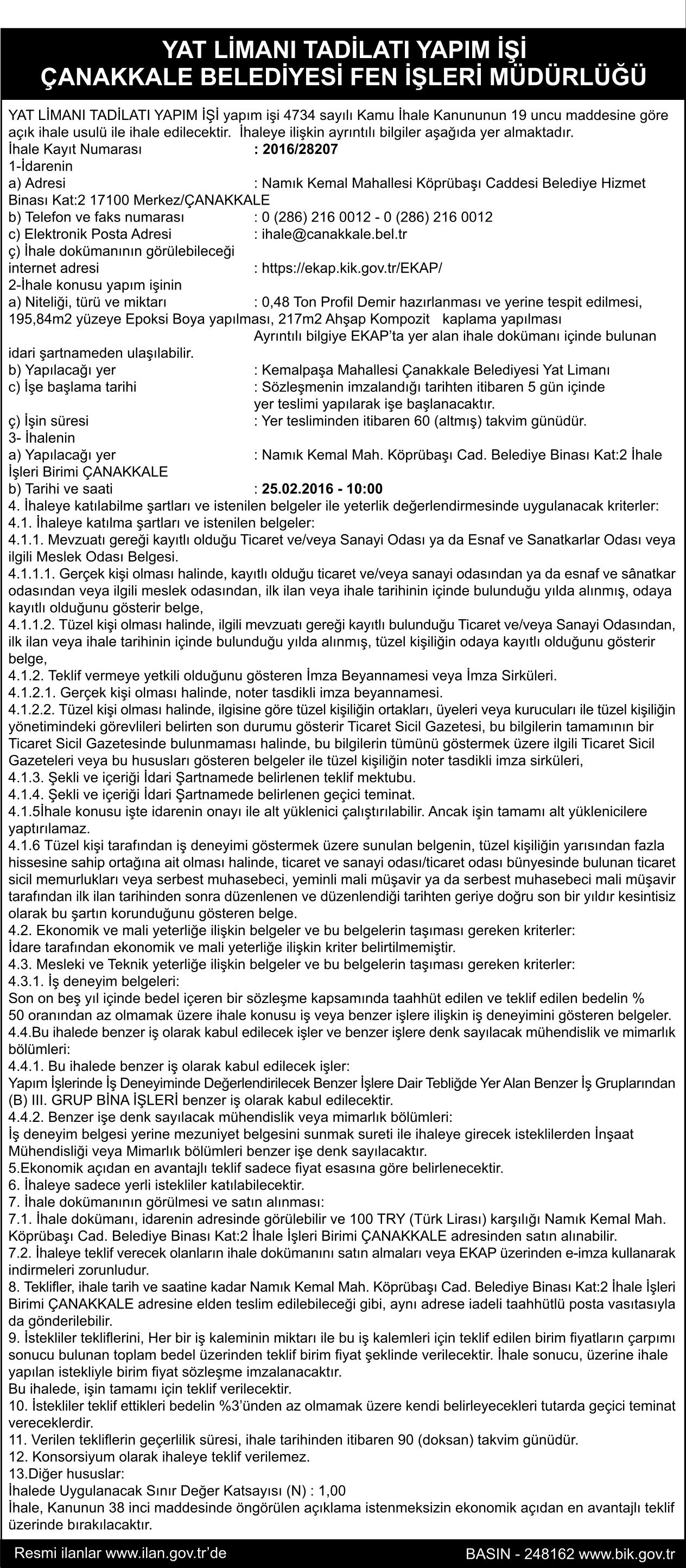 YAT LİMANI TADİLATI YAPIM İŞİ
ÇANAKKALE BELEDİYESİ FEN İŞLERİ MÜDÜRLÜĞÜ

YAT LİMANI TADİLATI YAPIM İŞİ yapım işi 4734 sayılı Kamu İhale Kanununun 19 uncu maddesine göre açık ihale usulü ile ihale edilecektir. İhaleye ilişkin ayrıntılı bilgiler aşağıda yer almaktadır.
İhale Kayıt Numarası : 2016/28207
1-İdarenin
a) Adresi : Namık Kemal Mahallesi Köprübaşı Caddesi Belediye Hizmet Binası Kat:2 17100 Merkez/ÇANAKKALE
b) Telefon ve faks numarası : 0 (286) 216 0012 - 0 (286) 216 0012
c) Elektronik Posta Adresi : ihale@canakkale.bel.tr
ç) İhale dokümanının görülebileceği internet adresi : https://ekap.kik.gov.tr/EKAP/
2-İhale konusu yapım işinin
a) Niteliği, türü ve miktarı : 0,48 Ton Profil Demir hazırlanması ve yerine tespit edilmesi, 195,84m2 yüzeye Epoksi Boya yapılması, 217m2 Ahşap Kompozit kaplama yapılması
Ayrıntılı bilgiye EKAP'ta yer alan ihale dokümanı içinde bulunan idari şartnameden ulaşılabilir.
b) Yapılacağı yer : Kemalpaşa Mahallesi Çanakkale Belediyesi Yat Limanı
c) İşe başlama tarihi : Sözleşmenin imzalandığı tarihten itibaren 5 gün içinde yer teslimi yapılarak işe başlanacaktır.
ç) İşin süresi : Yer tesliminden itibaren 60 (altmış) takvim günüdür.
3- İhalenin
a) Yapılacağı yer : Namık Kemal Mah. Köprübaşı Cad. Belediye Binası Kat:2 İhale İşleri Birimi ÇANAKKALE
b) Tarihi ve saati : 25.02.2016 - 10:00
4. İhaleye katılabilme şartları ve istenilen belgeler ile yeterlik değerlendirmesinde uygulanacak kriterler:
4.1. İhaleye katılma şartları ve istenilen belgeler:
4.1.1. Mevzuatı gereği kayıtlı olduğu Ticaret ve/veya Sanayi Odası ya da Esnaf ve Sanatkarlar Odası veya ilgili Meslek Odası Belgesi.
4.1.1.1. Gerçek kişi olması halinde, kayıtlı olduğu ticaret ve/veya sanayi odasından ya da esnaf ve sânatkar odasından veya ilgili meslek odasından, ilk ilan veya ihale tarihinin içinde bulunduğu yılda alınmış, odaya kayıtlı olduğunu gösterir belge,
4.1.1.2. Tüzel kişi olması halinde, ilgili mevzuatı gereği kayıtlı bulunduğu Ticaret ve/veya Sanayi Odasından, ilk ilan veya ihale tarihinin içinde bulunduğu yılda alınmış, tüzel kişiliğin odaya kayıtlı olduğunu gösterir belge,
4.1.2. Teklif vermeye yetkili olduğunu gösteren İmza Beyannamesi veya İmza Sirküleri.
4.1.2.1. Gerçek kişi olması halinde, noter tasdikli imza beyannamesi.
4.1.2.2. Tüzel kişi olması halinde, ilgisine göre tüzel kişiliğin ortakları, üyeleri veya kurucuları ile tüzel kişiliğin yönetimindeki görevlileri belirten son durumu gösterir Ticaret Sicil Gazetesi, bu bilgilerin tamamının bir Ticaret Sicil Gazetesinde bulunmaması halinde, bu bilgilerin tümünü göstermek üzere ilgili Ticaret Sicil Gazeteleri veya bu hususları gösteren belgeler ile tüzel kişiliğin noter tasdikli imza sirküleri,
4.1.3. Şekli ve içeriği İdari Şartnamede belirlenen teklif mektubu.
4.1.4. Şekli ve içeriği İdari Şartnamede belirlenen geçici teminat.
4.1.5İhale konusu işte idarenin onayı ile alt yüklenici çalıştırılabilir. Ancak işin tamamı alt yüklenicilere yaptırılamaz.
4.1.6 Tüzel kişi tarafından iş deneyimi göstermek üzere sunulan belgenin, tüzel kişiliğin yarısından fazla hissesine sahip ortağına ait olması halinde, ticaret ve sanayi odası/ticaret odası bünyesinde bulunan ticaret sicil memurlukları veya serbest muhasebeci, yeminli mali müşavir ya da serbest muhasebeci mali müşavir tarafından ilk ilan tarihinden sonra düzenlenen ve düzenlendiği tarihten geriye doğru son bir yıldır kesintisiz olarak bu şartın korunduğunu gösteren belge.
4.2. Ekonomik ve mali yeterliğe ilişkin belgeler ve bu belgelerin taşıması gereken kriterler:
İdare tarafından ekonomik ve mali yeterliğe ilişkin kriter belirtilmemiştir.
4.3. Mesleki ve Teknik yeterliğe ilişkin belgeler ve bu belgelerin taşıması gereken kriterler:
4.3.1. İş deneyim belgeleri:
Son on beş yıl içinde bedel içeren bir sözleşme kapsamında taahhüt edilen ve teklif edilen bedelin % 50 oranından az olmamak üzere ihale konusu iş veya benzer işlere ilişkin iş deneyimini gösteren belgeler.
4.4.Bu ihalede benzer iş olarak kabul edilecek işler ve benzer işlere denk sayılacak mühendislik ve mimarlık bölümleri:
4.4.1. Bu ihalede benzer iş olarak kabul edilecek işler:
Yapım İşlerinde İş Deneyiminde Değerlendirilecek Benzer İşlere Dair Tebliğde Yer Alan Benzer İş Gruplarından (B) III. GRUP BİNA İŞLERİ benzer iş olarak kabul edilecektir.
4.4.2. Benzer işe denk sayılacak mühendislik veya mimarlık bölümleri:
İş deneyim belgesi yerine mezuniyet belgesini sunmak sureti ile ihaleye girecek isteklilerden İnşaat Mühendisliği veya Mimarlık bölümleri benzer işe denk sayılacaktır.
5.Ekonomik açıdan en avantajlı teklif sadece fiyat esasına göre belirlenecektir.
6. İhaleye sadece yerli istekliler katılabilecektir.
7. İhale dokümanının görülmesi ve satın alınması:
7.1. İhale dokümanı, idarenin adresinde görülebilir ve 100 TRY (Türk Lirası) karşılığı Namık Kemal Mah. Köprübaşı Cad. Belediye Binası Kat:2 İhale İşleri Birimi ÇANAKKALE adresinden satın alınabilir.
7.2. İhaleye teklif verecek olanların ihale dokümanını satın almaları veya EKAP üzerinden e-imza kullanarak indirmeleri zorunludur.
8. Teklifler, ihale tarih ve saatine kadar Namık Kemal Mah. Köprübaşı Cad. Belediye Binası Kat:2 İhale İşleri Birimi ÇANAKKALE adresine elden teslim edilebileceği gibi, aynı adrese iadeli taahhütlü posta vasıtasıyla da gönderilebilir.
9. İstekliler tekliflerini, Her bir iş kaleminin miktarı ile bu iş kalemleri için teklif edilen birim fiyatların çarpımı sonucu bulunan toplam bedel üzerinden teklif birim fiyat şeklinde verilecektir. İhale sonucu, üzerine ihale yapılan istekliyle birim fiyat sözleşme imzalanacaktır.
Bu ihalede, işin tamamı için teklif verilecektir.
10. İstekliler teklif ettikleri bedelin %3'ünden az olmamak üzere kendi belirleyecekleri tutarda geçici teminat vereceklerdir.
11. Verilen tekliflerin geçerlilik süresi, ihale tarihinden itibaren 90 (doksan) takvim günüdür.
12. Konsorsiyum olarak ihaleye teklif verilemez.
13.Diğer hususlar:
İhalede Uygulanacak Sınır Değer Katsayısı (N) : 1,00
İhale, Kanunun 38 inci maddesinde öngörülen açıklama istenmeksizin ekonomik açıdan en avantajlı teklif üzerinde bırakılacaktır.

Resmi ilanlar www.ilan.gov.tr'de BASIN - 248162 www.bik.gov.tr